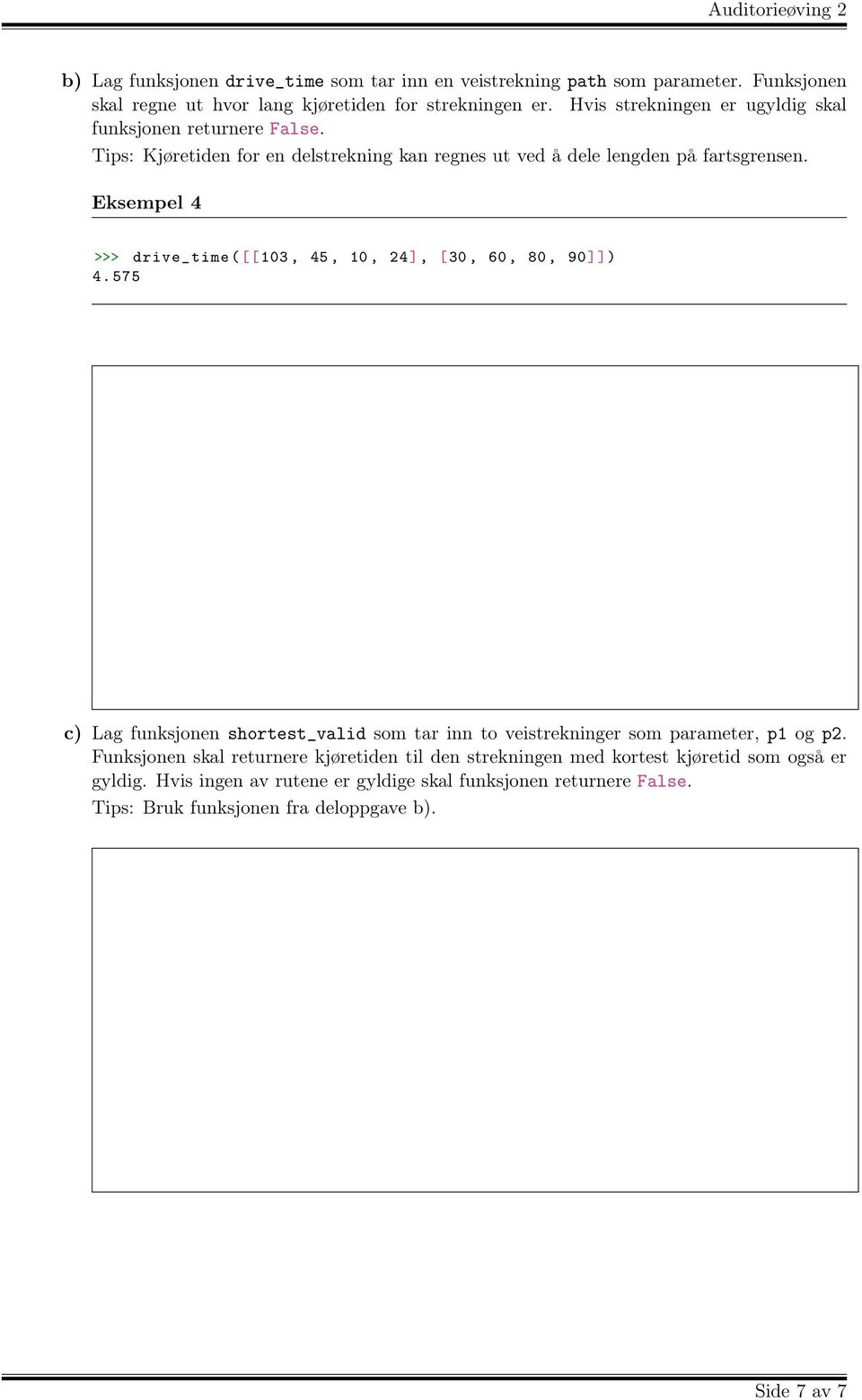 Auditorieøving 2

b) Lag funksjonen drive_time som tar inn en veistrekning path som parameter. Funksjonen skal regne ut hvor lang kjøretiden for strekningen er. Hvis strekningen er ugyldig skal funksjonen returnere False.
Tips: Kjøretiden for en delstrekning kan regnes ut ved å dele lengden på fartsgrensen.

Eksempel 4

>>> drive_time([[103, 45, 10, 24], [30, 60, 80, 90]])
4.575

c) Lag funksjonen shortest_valid som tar inn to veistrekninger som parameter, p1 og p2. Funksjonen skal returnere kjøretiden til den strekningen med kortest kjøretid som også er gyldig. Hvis ingen av rutene er gyldige skal funksjonen returnere False.
Tips: Bruk funksjonen fra deloppgave b).

Side 7 av 7